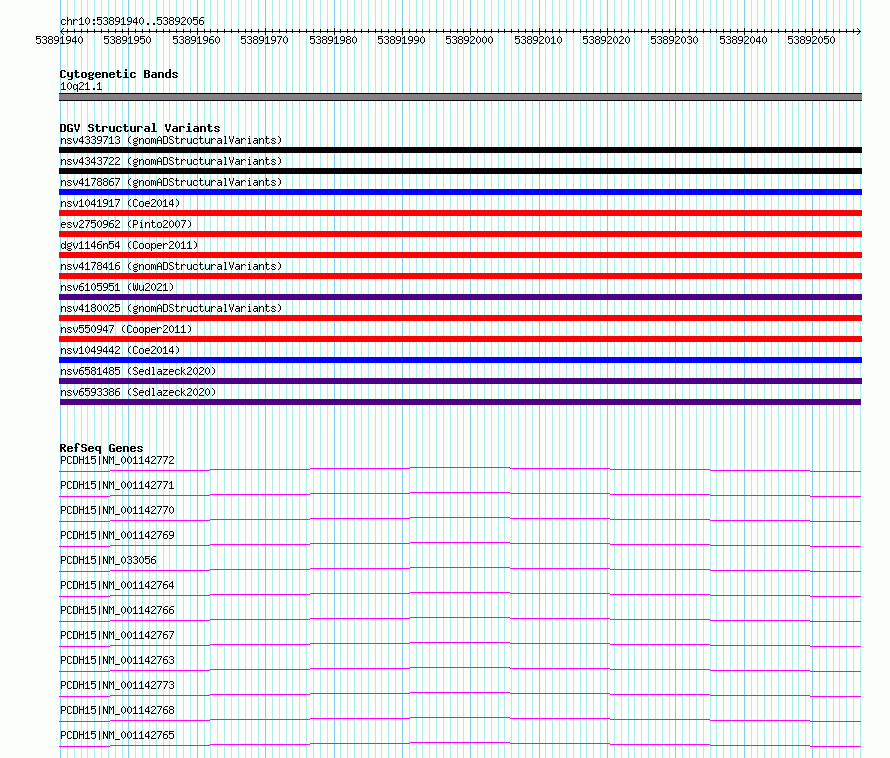 chr10:53891940..53892056

53891940 53891950 53891960 53891970 53891980 53891990 53892000 53892010 53892020 53892030 53892040 53892050

Cytogenetic Bands
10q21.1

DGV Structural Variants
nsv4339713 (gnomADStructuralVariants)
nsv4343722 (gnomADStructuralVariants)
nsv4178867 (gnomADStructuralVariants)
nsv1041917 (Coe2014)
esv2750962 (Pinto2007)
dgv1146n54 (Cooper2011)
nsv4178416 (gnomADStructuralVariants)
nsv6105951 (Wu2021)
nsv4180025 (gnomADStructuralVariants)
nsv550947 (Cooper2011)
nsv1049442 (Coe2014)
nsv6581485 (Sedlazeck2020)
nsv6593386 (Sedlazeck2020)

RefSeq Genes
PCDH15|NM_001142772
PCDH15|NM_001142771
PCDH15|NM_001142770
PCDH15|NM_001142769
PCDH15|NM_033056
PCDH15|NM_001142764
PCDH15|NM_001142766
PCDH15|NM_001142767
PCDH15|NM_001142763
PCDH15|NM_001142773
PCDH15|NM_001142768
PCDH15|NM_001142765